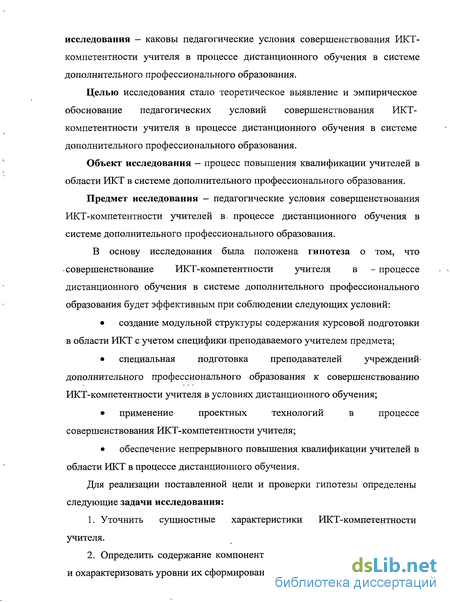 исследования – каковы педагогические условия совершенствования ИКТ-компетентности учителя в процессе дистанционного обучения в системе дополнительного профессионального образования.

Целью исследования стало теоретическое выявление и эмпирическое обоснование педагогических условий совершенствования ИКТ-компетентности учителя в процессе дистанционного обучения в системе дополнительного профессионального образования.

Объект исследования – процесс повышения квалификации учителей в области ИКТ в системе дополнительного профессионального образования.

Предмет исследования – педагогические условия совершенствования ИКТ-компетентности учителей в процессе дистанционного обучения в системе дополнительного профессионального образования.

В основу исследования была положена гипотеза о том, что совершенствование ИКТ-компетентности учителя в процессе дистанционного обучения в системе дополнительного профессионального образования будет эффективным при соблюдении следующих условий:

• создание модульной структуры содержания курсовой подготовки в области ИКТ с учетом специфики преподаваемого учителем предмета;

• специальная подготовка преподавателей учреждений дополнительного профессионального образования к совершенствованию ИКТ-компетентности учителя в условиях дистанционного обучения;

• применение проектных технологий в процессе совершенствования ИКТ-компетентности учителя;

• обеспечение непрерывного повышения квалификации учителей в области ИКТ в процессе дистанционного обучения.

Для реализации поставленной цели и проверки гипотезы определены следующие задачи исследования:

1. Уточнить сущностные характеристики ИКТ-компетентности учителя.

2. Определить содержание компонент и охарактеризовать уровни их сформирован

dsLib.net
библиотека диссертаций